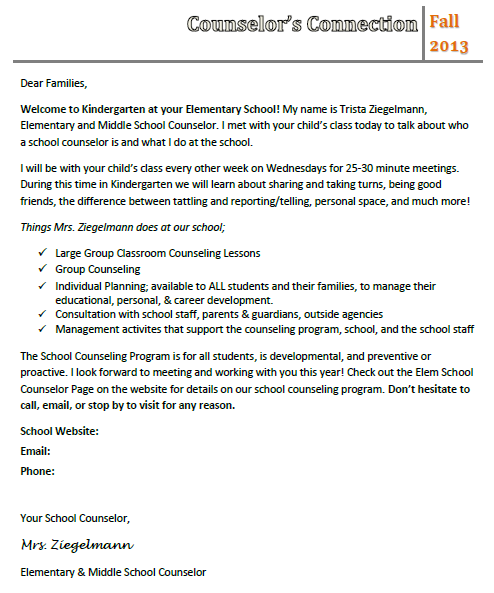 Counselor's Connection Fall 2013

Dear Families,

Welcome to Kindergarten at your Elementary School! My name is Trista Ziegelmann, Elementary and Middle School Counselor. I met with your child's class today to talk about who a school counselor is and what I do at the school.

I will be with your child's class every other week on Wednesdays for 25-30 minute meetings. During this time in Kindergarten we will learn about sharing and taking turns, being good friends, the difference between tattling and reporting/telling, personal space, and much more!

Things Mrs. Ziegelmann does at our school;

✓ Large Group Classroom Counseling Lessons
✓ Group Counseling
✓ Individual Planning; available to ALL students and their families, to manage their educational, personal, & career development.
✓ Consultation with school staff, parents & guardians, outside agencies
✓ Management activites that support the counseling program, school, and the school staff

The School Counseling Program is for all students, is developmental, and preventive or proactive. I look forward to meeting and working with you this year! Check out the Elem School Counselor Page on the website for details on our school counseling program. Don't hesitate to call, email, or stop by to visit for any reason.

School Website:
Email:
Phone:

Your School Counselor,

Mrs. Ziegelmann

Elementary & Middle School Counselor